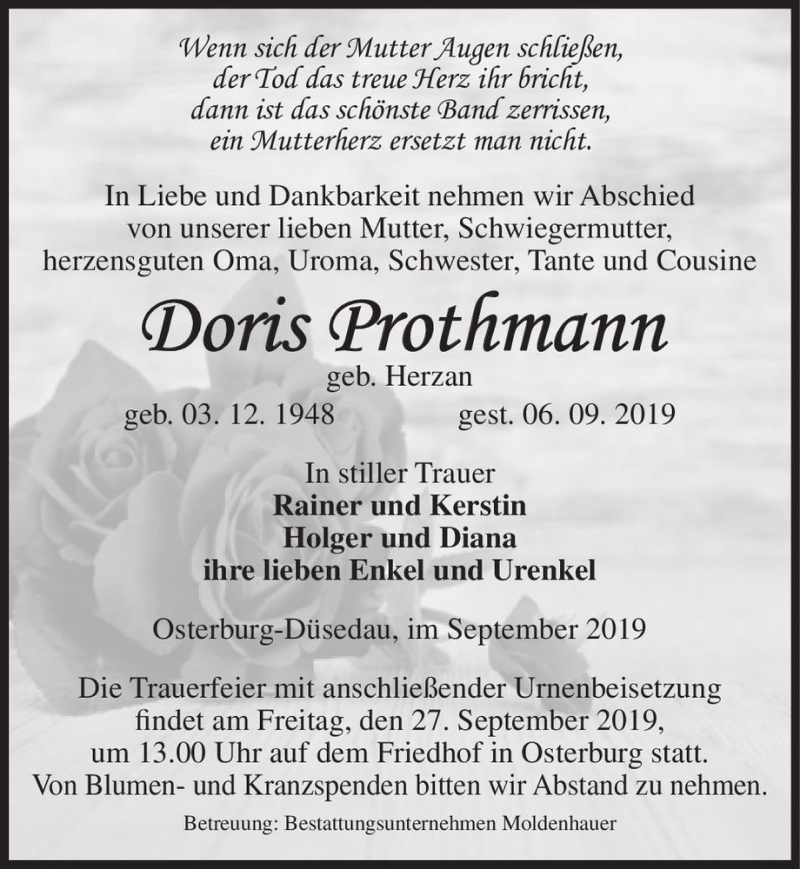 Wenn sich der Mutter Augen schließen,
der Tod das treue Herz ihr bricht,
dann ist das schönste Band zerrissen,
ein Mutterherz ersetzt man nicht.

In Liebe und Dankbarkeit nehmen wir Abschied von unserer lieben Mutter, Schwiegermutter, herzensguten Oma, Uroma, Schwester, Tante und Cousine

Doris Prothmann

geb. Herzan

geb. 03. 12. 1948 gest. 06. 09. 2019

In stiller Trauer
Rainer und Kerstin
Holger und Diana
ihre lieben Enkel und Urenkel

Osterburg-Düsedau, im September 2019

Die Trauerfeier mit anschließender Urnenbeisetzung findet am Freitag, den 27. September 2019, um 13.00 Uhr auf dem Friedhof in Osterburg statt. Von Blumen- und Kranzspenden bitten wir Abstand zu nehmen.

Betreuung: Bestattungsunternehmen Moldenhauer